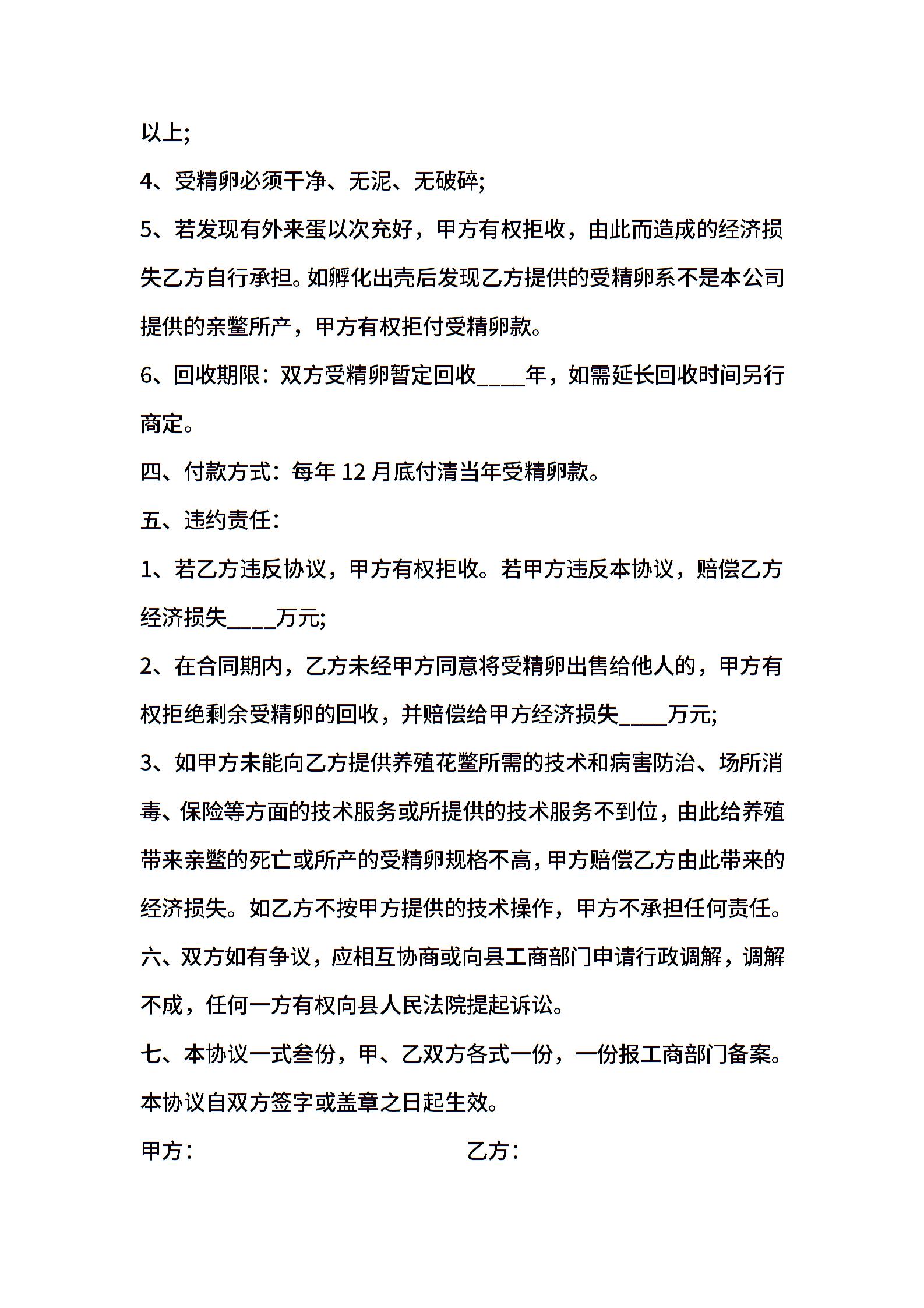 以上;

4、受精卵必须干净、无泥、无破碎;

5、若发现有外来蛋以次充好，甲方有权拒收，由此而造成的经济损失乙方自行承担。如孵化出壳后发现乙方提供的受精卵系不是本公司提供的亲鳖所产，甲方有权拒付受精卵款。

6、回收期限：双方受精卵暂定回收____年，如需延长回收时间另行商定。

四、付款方式：每年 12 月底付清当年受精卵款。

五、违约责任：

1、若乙方违反协议，甲方有权拒收。若甲方违反本协议，赔偿乙方经济损失____万元;

2、在合同期内，乙方未经甲方同意将受精卵出售给他人的，甲方有权拒绝剩余受精卵的回收，并赔偿给甲方经济损失____万元;

3、如甲方未能向乙方提供养殖花鳖所需的技术和病害防治、场所消毒、保险等方面的技术服务或所提供的技术服务不到位，由此给养殖带来亲鳖的死亡或所产的受精卵规格不高，甲方赔偿乙方由此带来的经济损失。如乙方不按甲方提供的技术操作，甲方不承担任何责任。

六、双方如有争议，应相互协商或向县工商部门申请行政调解，调解不成，任何一方有权向县人民法院提起诉讼。

七、本协议一式叁份，甲、乙双方各式一份，一份报工商部门备案。本协议自双方签字或盖章之日起生效。

甲方：

乙方：